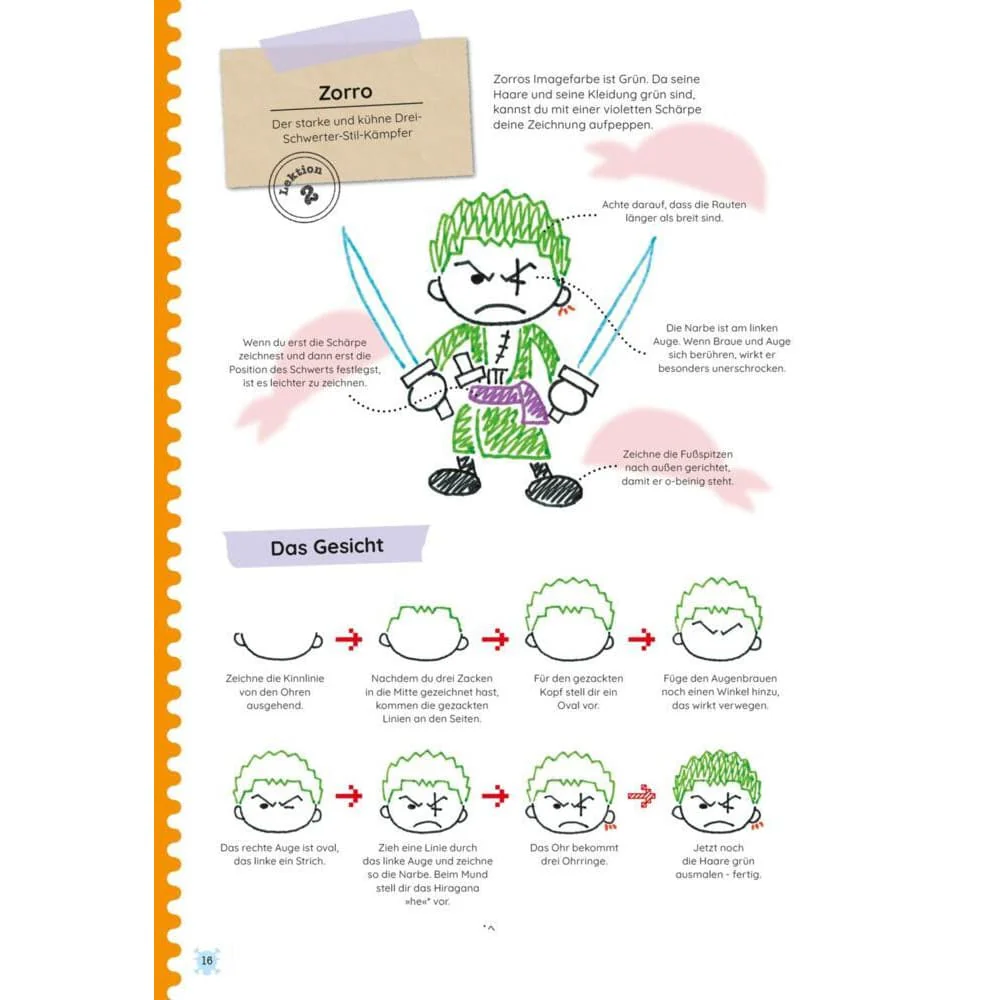 Zorro

Der starke und kühne Drei-Schwerter-Stil-Kämpfer

Lektion 2

Zorros Imagefarbe ist Grün. Da seine Haare und seine Kleidung grün sind, kannst du mit einer violetten Schärpe deine Zeichnung aufpeppen.

Achte darauf, dass die Rauten länger als breit sind.

Die Narbe ist am linken Auge. Wenn Braue und Auge sich berühren, wirkt er besonders unerschrocken.

Wenn du erst die Schärpe zeichnest und dann erst die Position des Schwerts festlegst, ist es leichter zu zeichnen.

Zeichne die Fußspitzen nach außen gerichtet, damit er o-beinig steht.

Das Gesicht

Zeichne die Kinnlinie von den Ohren ausgehend.

Nachdem du drei Zacken in die Mitte gezeichnet hast, kommen die gezackten Linien an den Seiten.

Für den gezackten Kopf stell dir ein Oval vor.

Füge den Augenbrauen noch einen Winkel hinzu, das wirkt verwegen.

Das rechte Auge ist oval, das linke ein Strich.

Zieh eine Linie durch das linke Auge und zeichne so die Narbe. Beim Mund stell dir das Hiragana »he« vor.

Das Ohr bekommt drei Ohrringe.

Jetzt noch die Haare grün ausmalen - fertig.

16